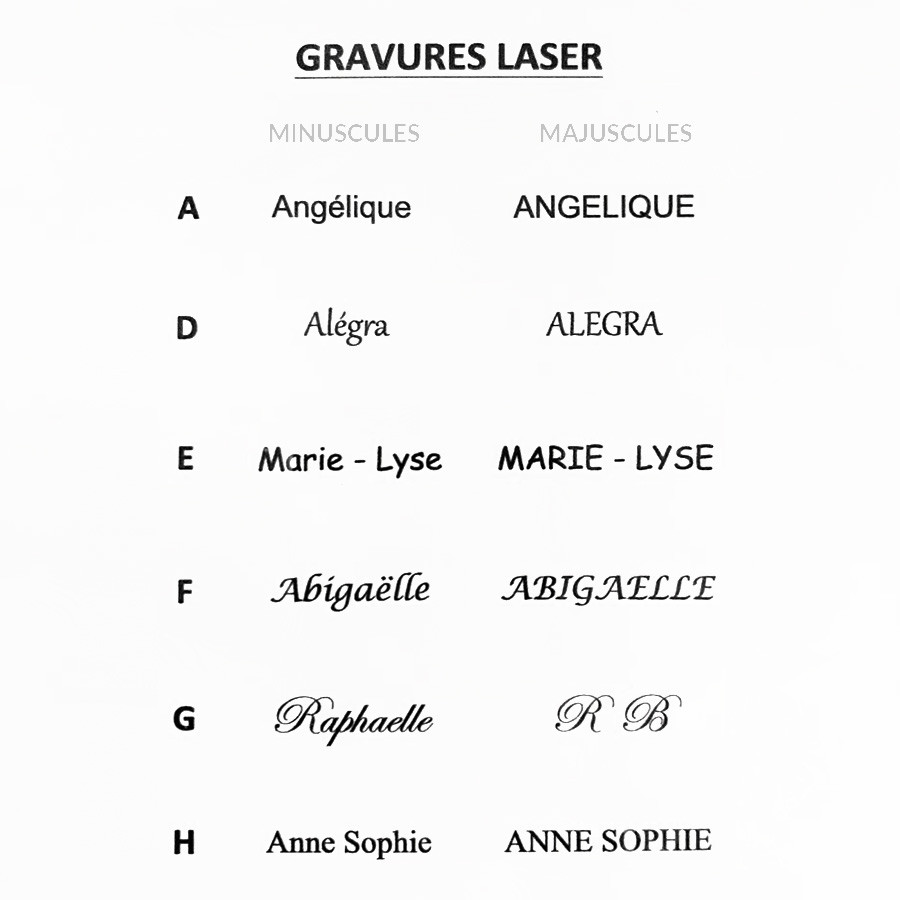 GRAVURES LASER

| | MINUSCULES | MAJUSCULES |
|---|---|---|
| A | Angélique | ANGELIQUE |
| D | Alégra | ALEGRA |
| E | Marie - Lyse | MARIE - LYSE |
| F | Abigaëlle | ABIGAELLE |
| G | Raphaelle | R B |
| H | Anne Sophie | ANNE SOPHIE |